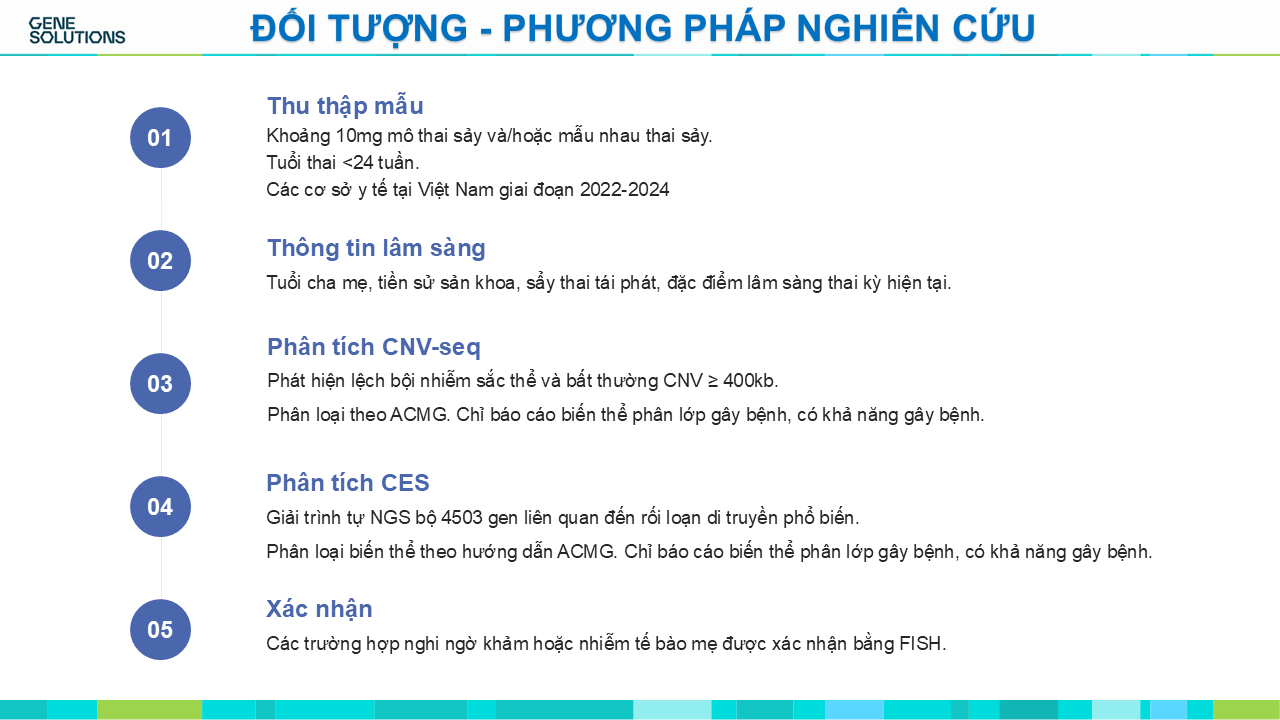 GENE SOLUTIONS

ĐỐI TƯỢNG - PHƯƠNG PHÁP NGHIÊN CỨU

01
Thu thập mẫu
Khoảng 10mg mô thai sảy và/hoặc mẫu nhau thai sảy.
Tuổi thai <24 tuần.
Các cơ sở y tế tại Việt Nam giai đoạn 2022-2024

02
Thông tin lâm sàng
Tuổi cha mẹ, tiền sử sản khoa, sẩy thai tái phát, đặc điểm lâm sàng thai kỳ hiện tại.

03
Phân tích CNV-seq
Phát hiện lệch bội nhiễm sắc thể và bất thường CNV ≥ 400kb.
Phân loại theo ACMG. Chỉ báo cáo biến thể phân lớp gây bệnh, có khả năng gây bệnh.

04
Phân tích CES
Giải trình tự NGS bộ 4503 gen liên quan đến rối loạn di truyền phổ biến.
Phân loại biến thể theo hướng dẫn ACMG. Chỉ báo cáo biến thể phân lớp gây bệnh, có khả năng gây bệnh.

05
Xác nhận
Các trường hợp nghi ngờ khảm hoặc nhiễm tế bào mẹ được xác nhận bằng FISH.